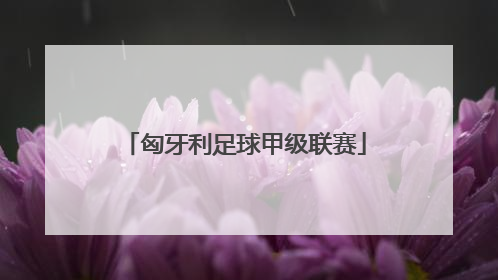 「匈牙利足球甲级联赛」